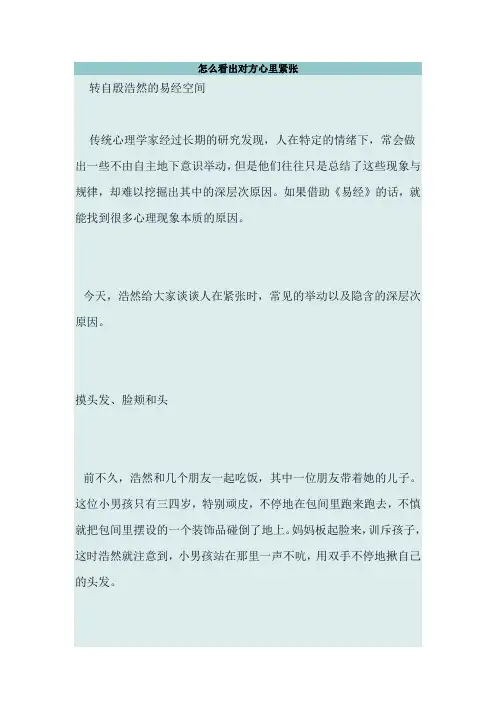 怎么看出对方心里紧张

转自殷浩然的易经空间

传统心理学家经过长期的研究发现，人在特定的情绪下，常会做出一些不由自主地下意识举动，但是他们往往只是总结了这些现象与规律，却难以挖掘出其中的深层次原因。如果借助《易经》的话，就能找到很多心理现象本质的原因。

今天，浩然给大家谈谈人在紧张时，常见的举动以及隐含的深层次原因。

摸头发、脸颊和头

前不久，浩然和几个朋友一起吃饭，其中一位朋友带着她的儿子。这位小男孩只有三四岁，特别顽皮，不停地在包间里跑来跑去，不慎就把包间里摆设的一个装饰品碰倒了地上。妈妈板起脸来，训斥孩子，这时浩然就注意到，小男孩站在那里一声不吭，用双手不停地揪自己的头发。